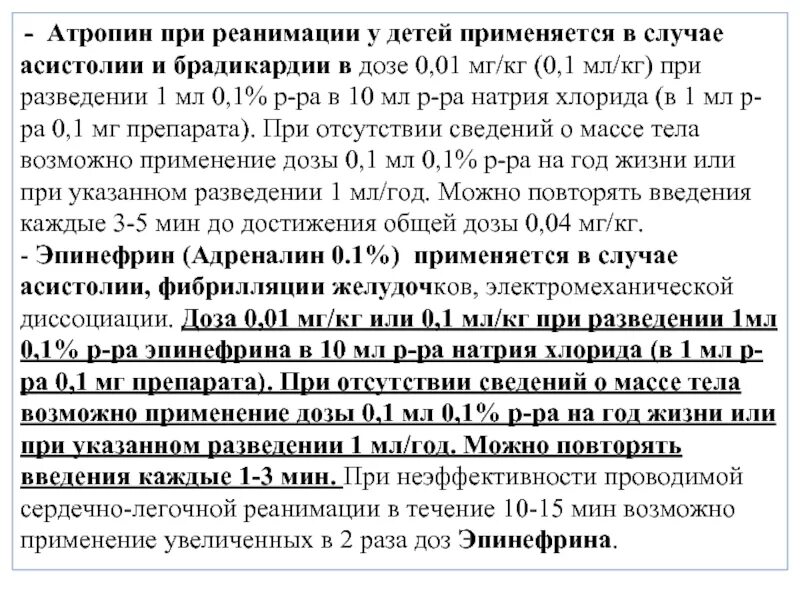 - Атропин при реанимации у детей применяется в случае асистолии и брадикардии в дозе 0,01 мг/кг (0,1 мл/кг) при разведении 1 мл 0,1% р-ра в 10 мл р-ра натрия хлорида (в 1 мл р-ра 0,1 мг препарата). При отсутствии сведений о массе тела возможно применение дозы 0,1 мл 0,1% р-ра на год жизни или при указанном разведении 1 мл/год. Можно повторять введения каждые 3-5 мин до достижения общей дозы 0,04 мг/кг.
- Эпинефрин (Адреналин 0.1%) применяется в случае асистолии, фибрилляции желудочков, электромеханической диссоциации. Доза 0,01 мг/кг или 0,1 мл/кг при разведении 1мл 0,1% р-ра эпинефрина в 10 мл р-ра натрия хлорида (в 1 мл р-ра 0,1 мг препарата). При отсутствии сведений о массе тела возможно применение дозы 0,1 мл 0,1% р-ра на год жизни или при указанном разведении 1 мл/год. Можно повторять введения каждые 1-3 мин. При неэффективности проводимой сердечно-легочной реанимации в течение 10-15 мин возможно применение увеличенных в 2 раза доз Эпинефрина.